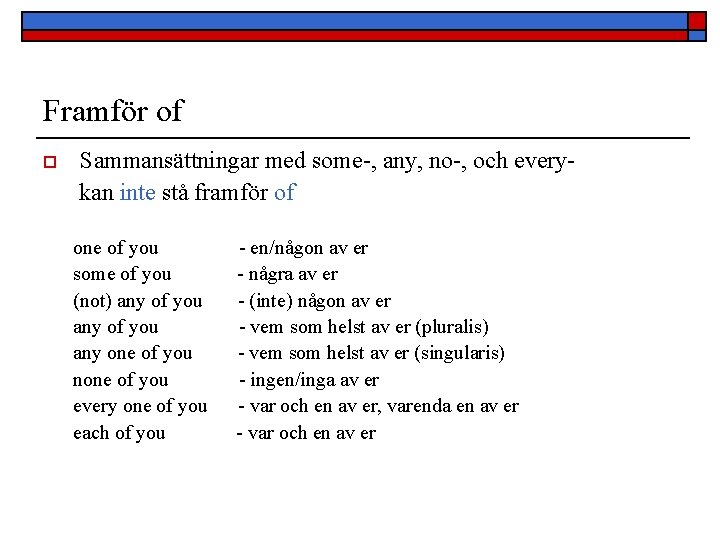 Framför of

Sammansättningar med some-, any, no-, och every- kan inte stå framför of

one of you - en/någon av er
some of you - några av er
(not) any of you - (inte) någon av er
any of you - vem som helst av er (pluralis)
any one of you - vem som helst av er (singularis)
none of you - ingen/inga av er
every one of you - var och en av er, varenda en av er
each of you - var och en av er